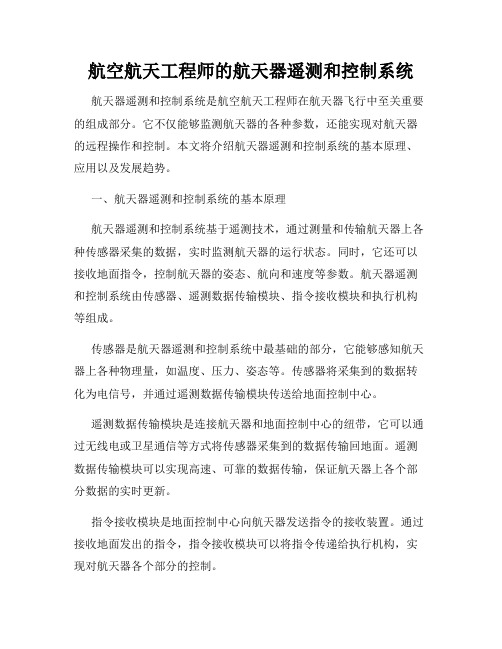 航空航天工程师的航天器遥测和控制系统

航天器遥测和控制系统是航空航天工程师在航天器飞行中至关重要的组成部分。它不仅能够监测航天器的各种参数，还能实现对航天器的远程操作和控制。本文将介绍航天器遥测和控制系统的基本原理、应用以及发展趋势。

一、航天器遥测和控制系统的基本原理

航天器遥测和控制系统基于遥测技术，通过测量和传输航天器上各种传感器采集的数据，实时监测航天器的运行状态。同时，它还可以接收地面指令，控制航天器的姿态、航向和速度等参数。航天器遥测和控制系统由传感器、遥测数据传输模块、指令接收模块和执行机构等组成。

传感器是航天器遥测和控制系统中最基础的部分，它能够感知航天器上各种物理量，如温度、压力、姿态等。传感器将采集到的数据转化为电信号，并通过遥测数据传输模块传送给地面控制中心。

遥测数据传输模块是连接航天器和地面控制中心的纽带，它可以通过无线电或卫星通信等方式将传感器采集到的数据传输回地面。遥测数据传输模块可以实现高速、可靠的数据传输，保证航天器上各个部分数据的实时更新。

指令接收模块是地面控制中心向航天器发送指令的接收装置。通过接收地面发出的指令，指令接收模块可以将指令传递给执行机构，实现对航天器各个部分的控制。